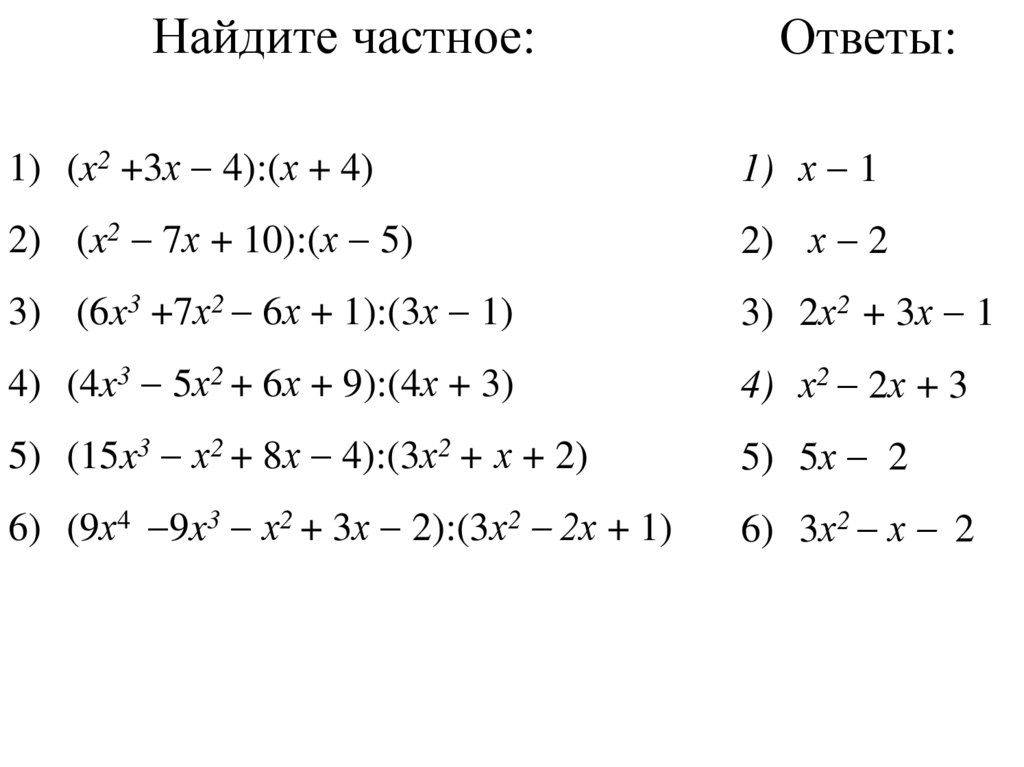 Найдите частное:

1) $(x^2 + 3x - 4):(x + 4)$

2) $(x^2 - 7x + 10):(x - 5)$

3) $(6x^3 + 7x^2 - 6x + 1):(3x - 1)$

4) $(4x^3 - 5x^2 + 6x + 9):(4x + 3)$

5) $(15x^3 - x^2 + 8x - 4):(3x^2 + x + 2)$

6) $(9x^4 - 9x^3 - x^2 + 3x - 2):(3x^2 - 2x + 1)$

Ответы:

1) $x - 1$

2) $x - 2$

3) $2x^2 + 3x - 1$

4) $x^2 - 2x + 3$

5) $5x - 2$

6) $3x^2 - x - 2$